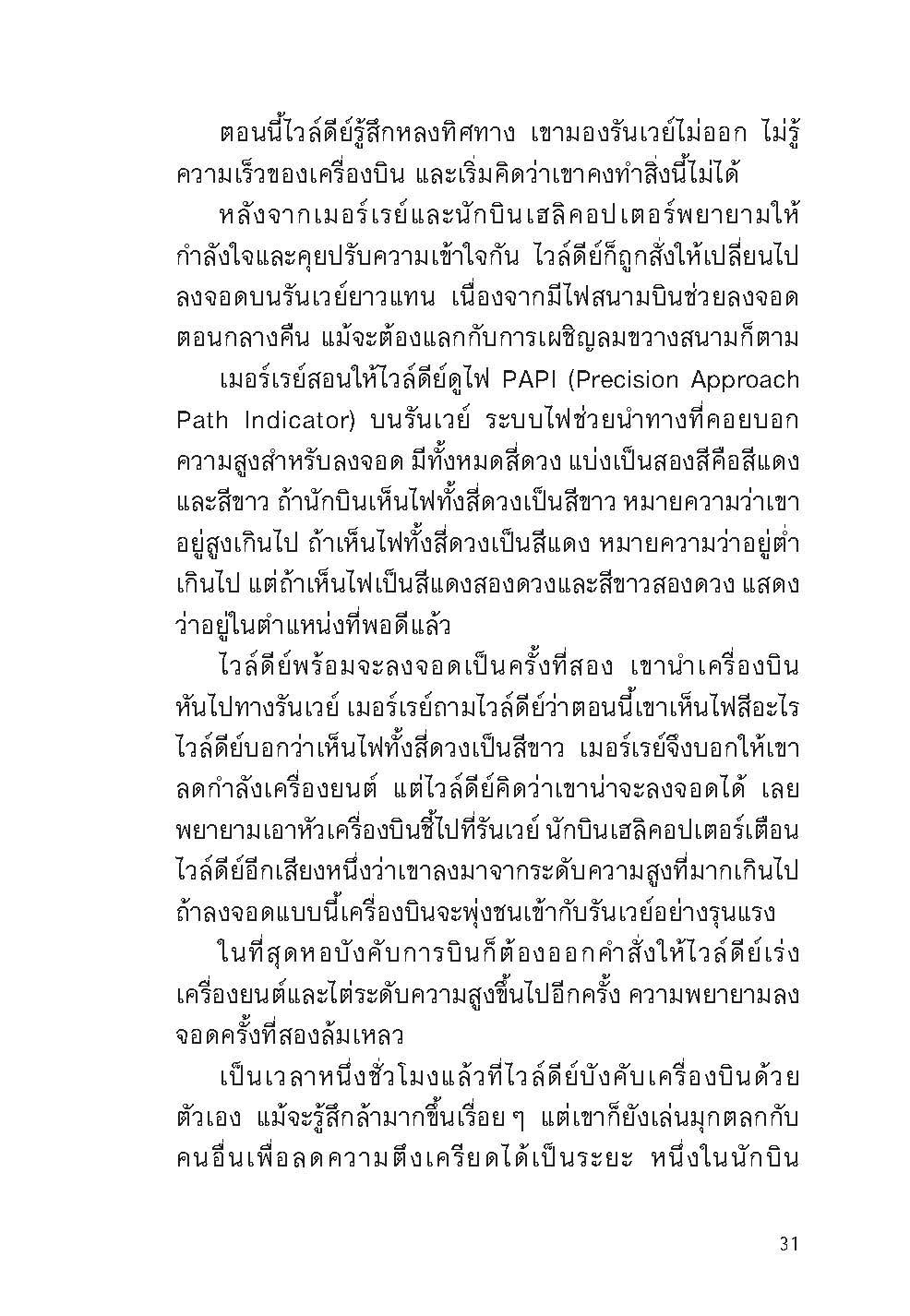 ตอนนี้ไวล์ดีย์รู้สึกหลงทิศทาง เขามองรันเวย์ไม่ออก ไม่รู้ความเร็วของเครื่องบิน และเริ่มคิดว่าเขาคงทำสิ่งนี้ไม่ได้

หลังจากเมอร์เรย์และนักบินเฮลิคอปเตอร์พยายามให้กำลังใจและคุยปรับความเข้าใจกัน ไวล์ดีย์ก็ถูกสั่งให้เปลี่ยนไปลงจอดบนรันเวย์ยาวแทน เนื่องจากมีไฟสนามบินช่วยลงจอดตอนกลางคืน แม้จะต้องแลกกับการเผชิญลมขวางสนามก็ตาม

เมอร์เรย์สอนให้ไวล์ดีย์ดูไฟ PAPI (Precision Approach Path Indicator) บนรันเวย์ ระบบไฟช่วยนำทางที่คอยบอกความสูงสำหรับลงจอด มีทั้งหมดสี่ดวง แบ่งเป็นสองสีคือสีแดงและสีขาว ถ้านักบินเห็นไฟทั้งสี่ดวงเป็นสีขาว หมายความว่าเขาอยู่สูงเกินไป ถ้าเห็นไฟทั้งสี่ดวงเป็นสีแดง หมายความว่าอยู่ต่ำเกินไป แต่ถ้าเห็นไฟเป็นสีแดงสองดวงและสีขาวสองดวง แสดงว่าอยู่ในตำแหน่งที่พอดีแล้ว

ไวล์ดีย์พร้อมจะลงจอดเป็นครั้งที่สอง เขานำเครื่องบินหันไปทางรันเวย์ เมอร์เรย์ถามไวล์ดีย์ว่าตอนนี้เขาเห็นไฟสีอะไร ไวล์ดีย์บอกว่าเห็นไฟทั้งสี่ดวงเป็นสีขาว เมอร์เรย์จึงบอกให้เขาลดกำลังเครื่องยนต์ แต่ไวล์ดีย์คิดว่าเขาน่าจะลงจอดได้ เลยพยายามเอาหัวเครื่องบินชี้ไปที่รันเวย์ นักบินเฮลิคอปเตอร์เตือนไวล์ดีย์อีกเสียงหนึ่งว่าเขาลงมาจากระดับความสูงที่มากเกินไป ถ้าลงจอดแบบนี้เครื่องบินจะพุ่งชนเข้ากับรันเวย์อย่างรุนแรง

ในที่สุดหอบังคับการบินก็ต้องออกคำสั่งให้ไวล์ดีย์เร่งเครื่องยนต์และไต่ระดับความสูงขึ้นไปอีกครั้ง ความพยายามลงจอดครั้งที่สองล้มเหลว

เป็นเวลาหนึ่งชั่วโมงแล้วที่ไวล์ดีย์บังคับเครื่องบินด้วยตัวเอง แม้จะรู้สึกล้ามากขึ้นเรื่อย ๆ แต่เขาก็ยังเล่นมุกตลกกับคนอื่นเพื่อลดความตึงเครียดได้เป็นระยะ หนึ่งในนักบิน

31